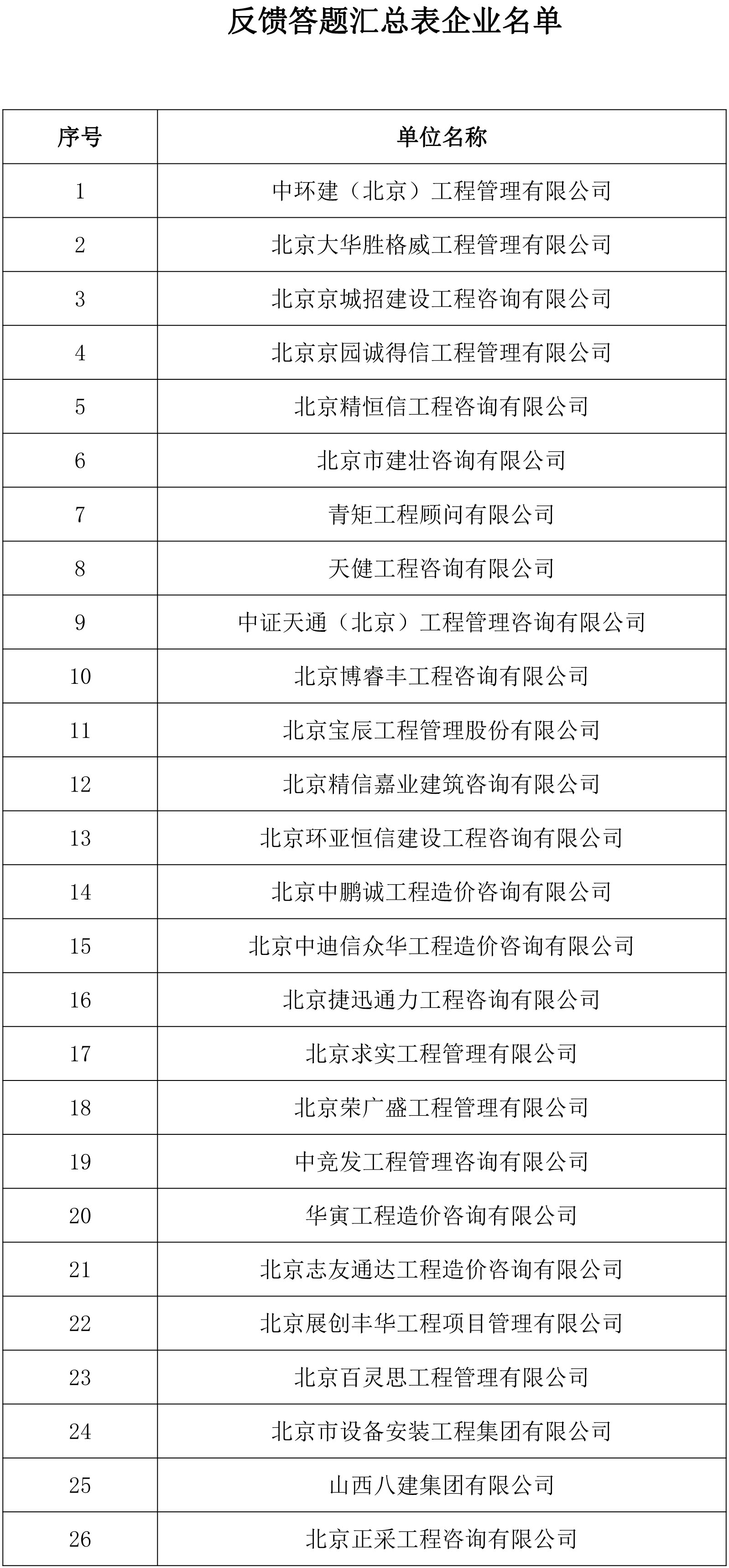 反馈答题汇总表企业名单

| 序号 | 单位名称 |
|---|---|
| 1 | 中环建（北京）工程管理有限公司 |
| 2 | 北京大华胜格威工程管理有限公司 |
| 3 | 北京京城招建设工程咨询有限公司 |
| 4 | 北京京园诚得信工程管理有限公司 |
| 5 | 北京精恒信工程咨询有限公司 |
| 6 | 北京市建壮咨询有限公司 |
| 7 | 青矩工程顾问有限公司 |
| 8 | 天健工程咨询有限公司 |
| 9 | 中证天通（北京）工程管理咨询有限公司 |
| 10 | 北京博睿丰工程咨询有限公司 |
| 11 | 北京宝辰工程管理股份有限公司 |
| 12 | 北京精信嘉业建筑咨询有限公司 |
| 13 | 北京环亚恒信建设工程咨询有限公司 |
| 14 | 北京中鹏诚工程造价咨询有限公司 |
| 15 | 北京中迪信众华工程造价咨询有限公司 |
| 16 | 北京捷迅通力工程咨询有限公司 |
| 17 | 北京求实工程管理有限公司 |
| 18 | 北京荣广盛工程管理有限公司 |
| 19 | 中竞发工程管理咨询有限公司 |
| 20 | 华寅工程造价咨询有限公司 |
| 21 | 北京志友通达工程造价咨询有限公司 |
| 22 | 北京展创丰华工程项目管理有限公司 |
| 23 | 北京百灵思工程管理有限公司 |
| 24 | 北京市设备安装工程集团有限公司 |
| 25 | 山西八建集团有限公司 |
| 26 | 北京正采工程咨询有限公司 |